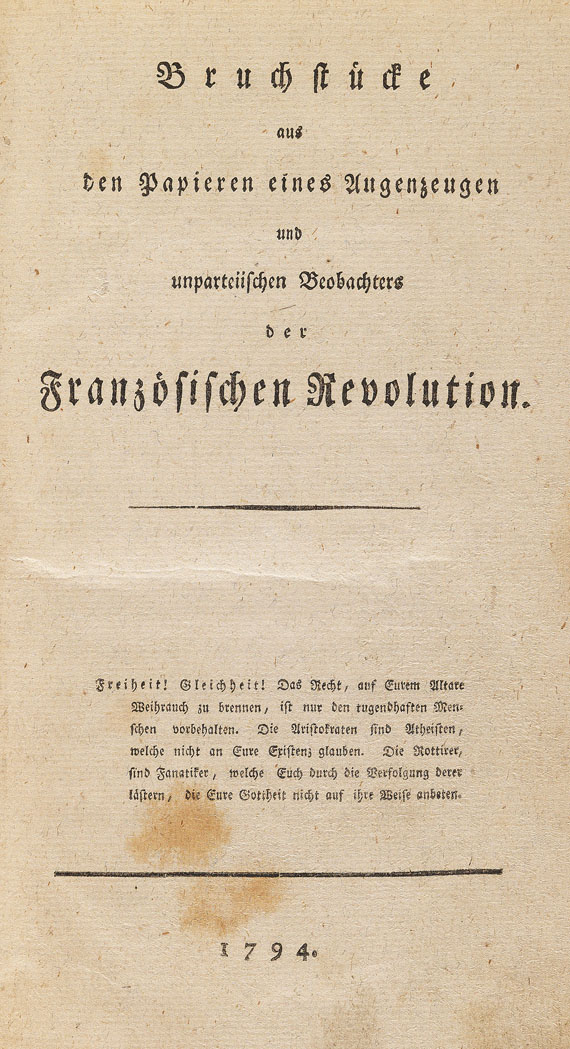 Bruchstücke
aus
den Papieren eines Augenzeugen
und
unparteiischen Beobachters
der
Französischen Revolution.

Freiheit! Gleichheit! Das Recht, auf Eurem Altare Weihrauch zu brennen, ist nur den tugendhaften Menschen vorbehalten. Die Aristokraten sind Atheisten, welche nicht an Eure Existenz glauben. Die Rottirer, sind Fanatiker, welche Euch durch die Verfolgung derer lästern, die Eure Gottheit nicht auf ihre Weise anbeten.

1794.